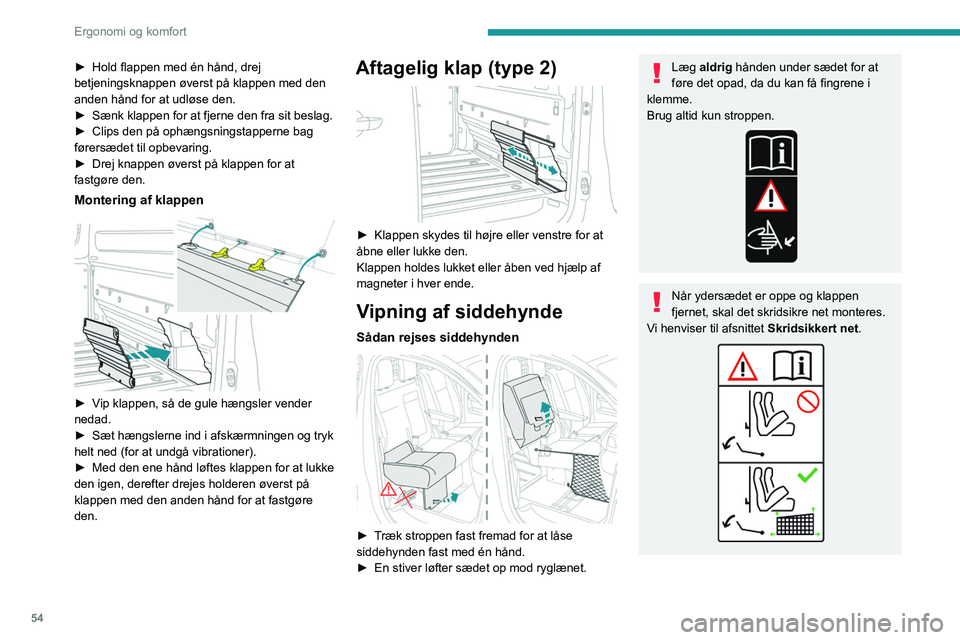 Ergonomi og komfort

► Hold flappen med én hånd, drej betjeningsknappen øverst på klappen med den anden hånd for at udløse den.
► Sænk klappen for at fjerne den fra sit beslag.
► Clips den på ophængsningstapperne bag førersædet til opbevaring.
► Drej knappen øverst på klappen for at fastgøre den.

Montering af klappen

► Vip klappen, så de gule hængsler vender nedad.
► Sæt hængslerne ind i afskærmningen og tryk helt ned (for at undgå vibrationer).
► Med den ene hånd løftes klappen for at lukke den igen, derefter drejes holderen øverst på klappen med den anden hånd for at fastgøre den.

Aftagelig klap (type 2)

► Klappen skydes til højre eller venstre for at åbne eller lukke den.
Klappen holdes lukket eller åben ved hjælp af magneter i hver ende.

Vipning af siddehynde

Sådan rejses siddehynden

► Træk stroppen fast fremad for at låse siddehynden fast med én hånd.
► En stiver løfter sædet op mod ryglænet.

Læg aldrig hånden under sædet for at føre det opad, da du kan få fingrene i klemme.
Brug altid kun stroppen.

Når ydersædet er oppe og klappen fjernet, skal det skridsikre net monteres.
Vi henviser til afsnittet Skridsikkert net.

54

carmanualsonline.info